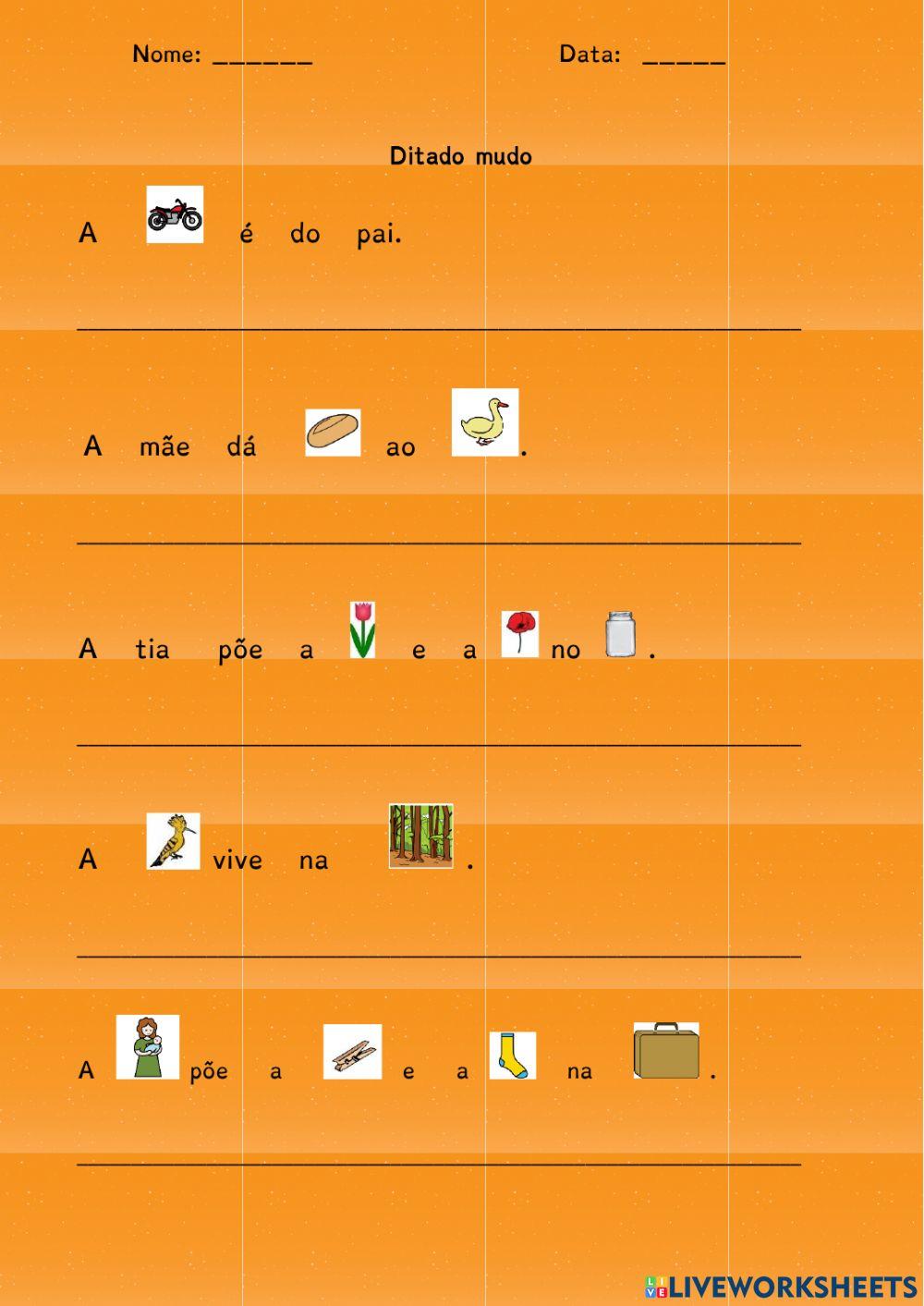 Nome: ____ Data: ____

Ditado mudo

A é do pai.

____

A mãe dá ao .

____

A tia põe a e a no .

____

A vive na .

____

A põe a e a na .

____

LIVEWORKSHEETS